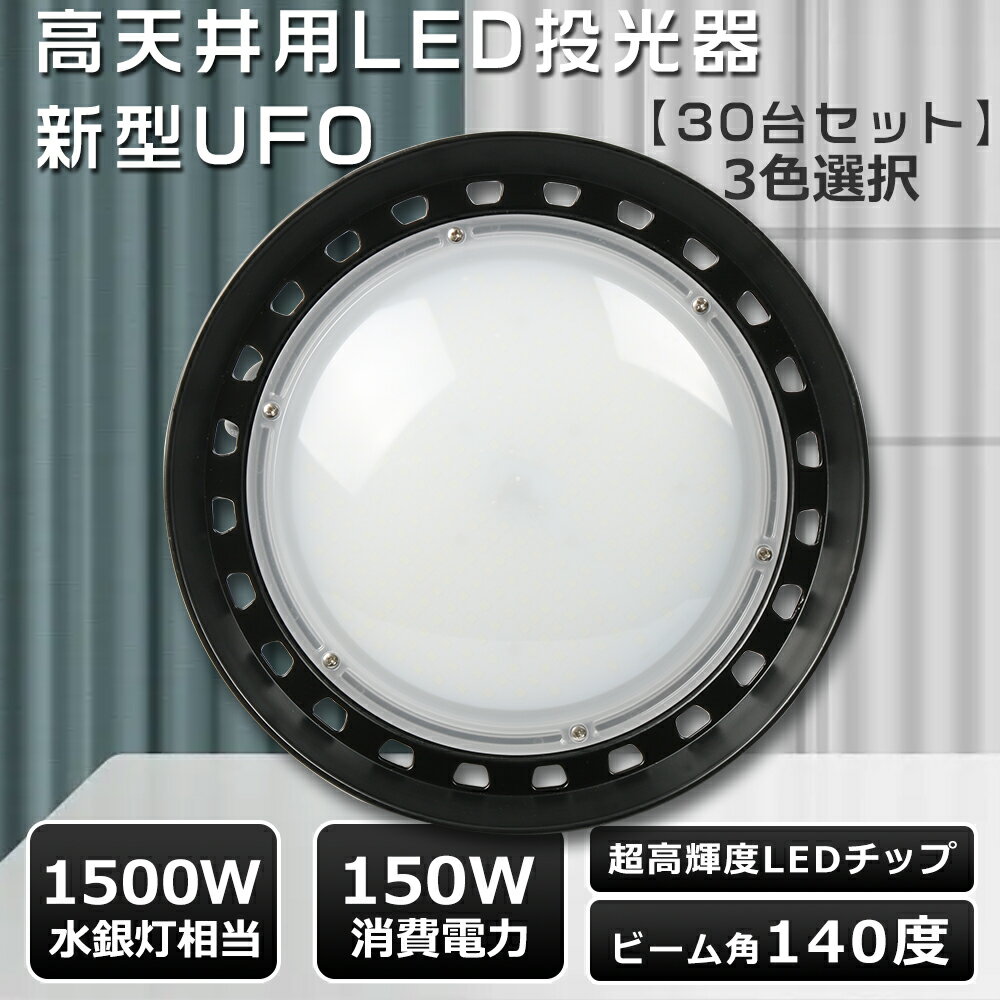 高天井用LED投光器
新型UFO

【30台セット】
3色選択

1500W
水銀灯相当

150W
消費電力

超高輝度LEDチップ

ビーム角140度